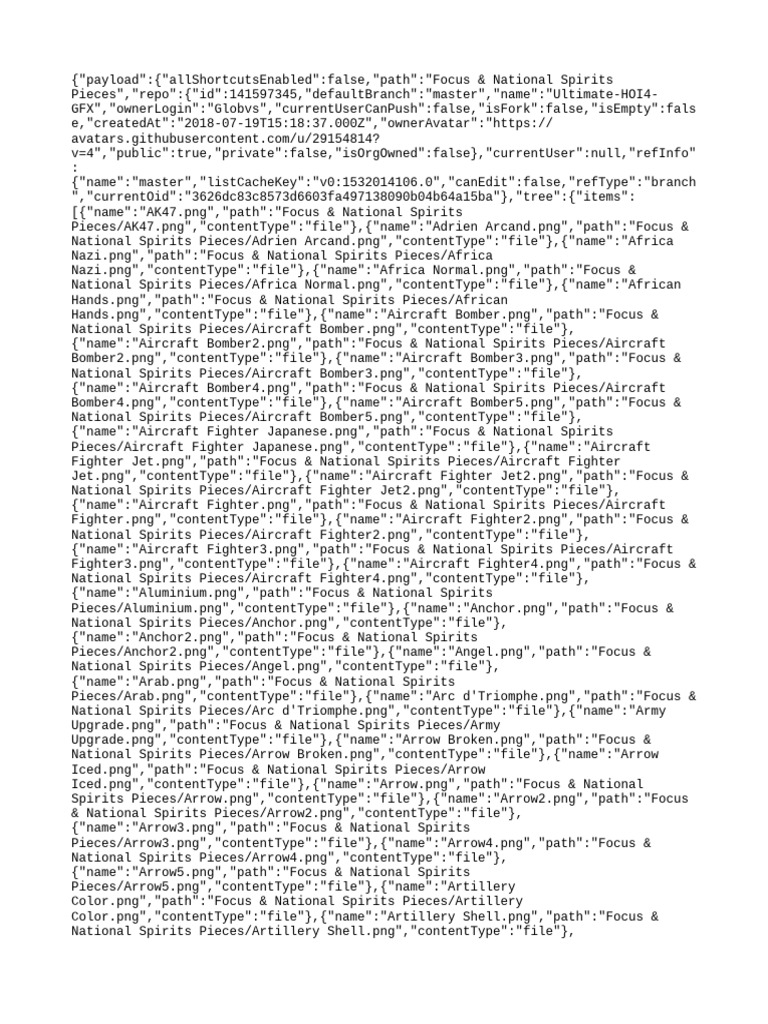 {"payload":{"allShortcutsEnabled":false,"path":"Focus & National Spirits Pieces","repo":{"id":141597345,"defaultBranch":"master","name":"Ultimate-HOI4-GFX","ownerLogin":"Globvs","currentUserCanPush":false,"isFork":false,"isEmpty":false,"createdAt":"2018-07-19T15:18:37.000Z","ownerAvatar":"https://avatars.githubusercontent.com/u/29154814?v=4","public":true,"private":false,"isOrgOwned":false},"currentUser":null,"refInfo":{"name":"master","listCacheKey":"v0:1532014106.0","canEdit":false,"refType":"branch","currentOid":"3626dc83c8573d6603fa497138090b04b64a15ba"},"tree":{"items":[{"name":"AK47.png","path":"Focus & National Spirits Pieces/AK47.png","contentType":"file"},{"name":"Adrien Arcand.png","path":"Focus & National Spirits Pieces/Adrien Arcand.png","contentType":"file"},{"name":"Africa Nazi.png","path":"Focus & National Spirits Pieces/Africa Nazi.png","contentType":"file"},{"name":"Africa Normal.png","path":"Focus & National Spirits Pieces/Africa Normal.png","contentType":"file"},{"name":"African Hands.png","path":"Focus & National Spirits Pieces/African Hands.png","contentType":"file"},{"name":"Aircraft Bomber.png","path":"Focus & National Spirits Pieces/Aircraft Bomber.png","contentType":"file"},{"name":"Aircraft Bomber2.png","path":"Focus & National Spirits Pieces/Aircraft Bomber2.png","contentType":"file"},{"name":"Aircraft Bomber3.png","path":"Focus & National Spirits Pieces/Aircraft Bomber3.png","contentType":"file"},{"name":"Aircraft Bomber4.png","path":"Focus & National Spirits Pieces/Aircraft Bomber4.png","contentType":"file"},{"name":"Aircraft Bomber5.png","path":"Focus & National Spirits Pieces/Aircraft Bomber5.png","contentType":"file"},{"name":"Aircraft Fighter Japanese.png","path":"Focus & National Spirits Pieces/Aircraft Fighter Japanese.png","contentType":"file"},{"name":"Aircraft Fighter Jet.png","path":"Focus & National Spirits Pieces/Aircraft Fighter Jet.png","contentType":"file"},{"name":"Aircraft Fighter Jet2.png","path":"Focus & National Spirits Pieces/Aircraft Fighter Jet2.png","contentType":"file"},{"name":"Aircraft Fighter.png","path":"Focus & National Spirits Pieces/Aircraft Fighter.png","contentType":"file"},{"name":"Aircraft Fighter2.png","path":"Focus & National Spirits Pieces/Aircraft Fighter2.png","contentType":"file"},{"name":"Aircraft Fighter3.png","path":"Focus & National Spirits Pieces/Aircraft Fighter3.png","contentType":"file"},{"name":"Aircraft Fighter4.png","path":"Focus & National Spirits Pieces/Aircraft Fighter4.png","contentType":"file"},{"name":"Aluminium.png","path":"Focus & National Spirits Pieces/Aluminium.png","contentType":"file"},{"name":"Anchor.png","path":"Focus & National Spirits Pieces/Anchor.png","contentType":"file"},{"name":"Anchor2.png","path":"Focus & National Spirits Pieces/Anchor2.png","contentType":"file"},{"name":"Angel.png","path":"Focus & National Spirits Pieces/Angel.png","contentType":"file"},{"name":"Arab.png","path":"Focus & National Spirits Pieces/Arab.png","contentType":"file"},{"name":"Arc d'Triomphe.png","path":"Focus & National Spirits Pieces/Arc d'Triomphe.png","contentType":"file"},{"name":"Army Upgrade.png","path":"Focus & National Spirits Pieces/Army Upgrade.png","contentType":"file"},{"name":"Arrow Broken.png","path":"Focus & National Spirits Pieces/Arrow Broken.png","contentType":"file"},{"name":"Arrow Iced.png","path":"Focus & National Spirits Pieces/Arrow Iced.png","contentType":"file"},{"name":"Arrow.png","path":"Focus & National Spirits Pieces/Arrow.png","contentType":"file"},{"name":"Arrow2.png","path":"Focus & National Spirits Pieces/Arrow2.png","contentType":"file"},{"name":"Arrow3.png","path":"Focus & National Spirits Pieces/Arrow3.png","contentType":"file"},{"name":"Arrow4.png","path":"Focus & National Spirits Pieces/Arrow4.png","contentType":"file"},{"name":"Arrow5.png","path":"Focus & National Spirits Pieces/Arrow5.png","contentType":"file"},{"name":"Artillery Color.png","path":"Focus & National Spirits Pieces/Artillery Color.png","contentType":"file"},{"name":"Artillery Shell.png","path":"Focus & National Spirits Pieces/Artillery Shell.png","contentType":"file"},